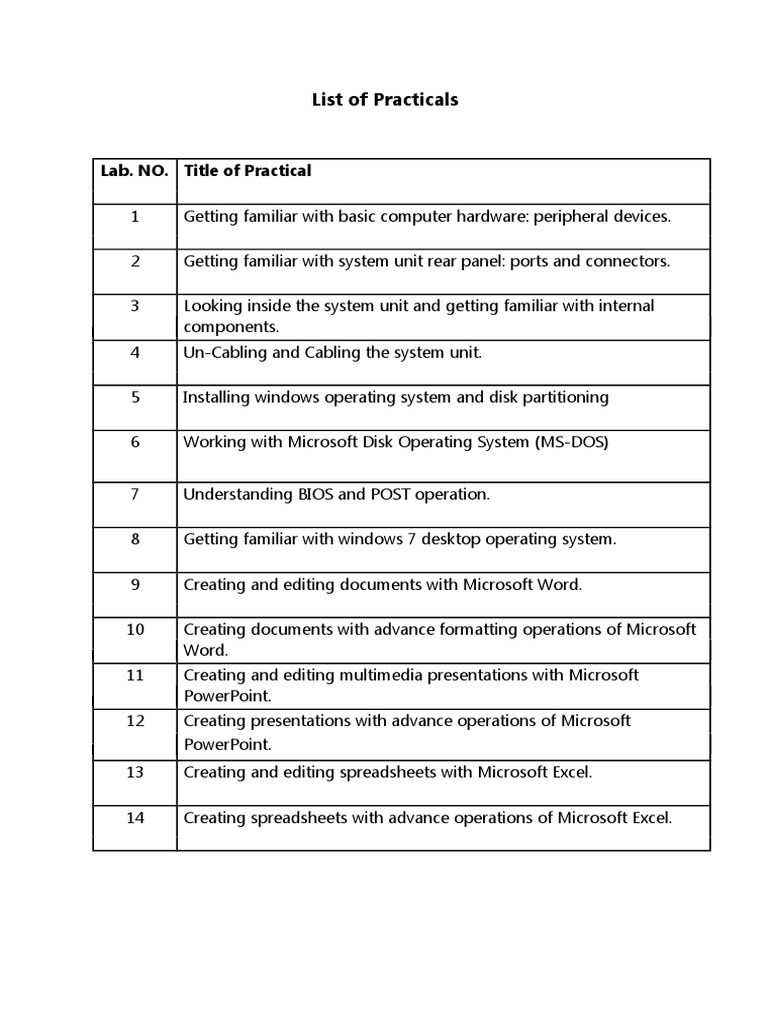 List of Practicals

| Lab. NO. | Title of Practical |
|---|---|
| 1 | Getting familiar with basic computer hardware: peripheral devices. |
| 2 | Getting familiar with system unit rear panel: ports and connectors. |
| 3 | Looking inside the system unit and getting familiar with internal components. |
| 4 | Un-Cabling and Cabling the system unit. |
| 5 | Installing windows operating system and disk partitioning |
| 6 | Working with Microsoft Disk Operating System (MS-DOS) |
| 7 | Understanding BIOS and POST operation. |
| 8 | Getting familiar with windows 7 desktop operating system. |
| 9 | Creating and editing documents with Microsoft Word. |
| 10 | Creating documents with advance formatting operations of Microsoft Word. |
| 11 | Creating and editing multimedia presentations with Microsoft PowerPoint. |
| 12 | Creating presentations with advance operations of Microsoft PowerPoint. |
| 13 | Creating and editing spreadsheets with Microsoft Excel. |
| 14 | Creating spreadsheets with advance operations of Microsoft Excel. |